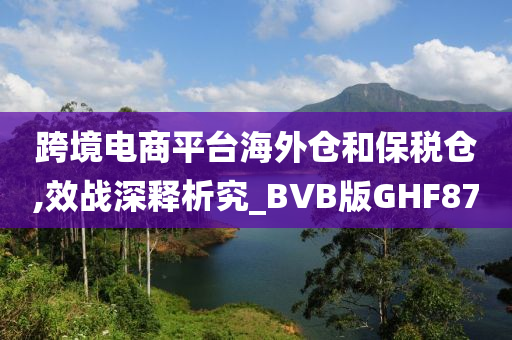 跨境电商平台海外仓和保税仓,效战深释析究_BVB版GHF87